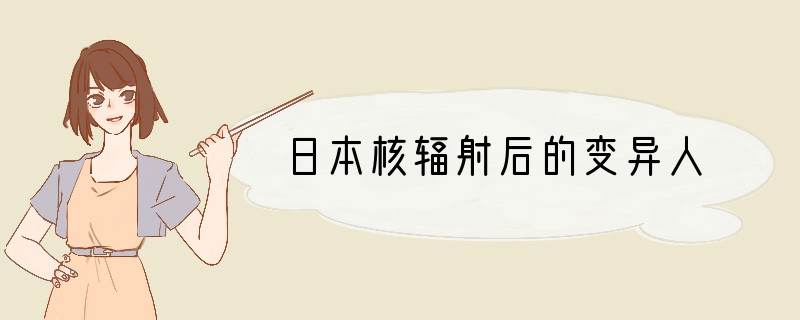 日本核辐射后的变异人